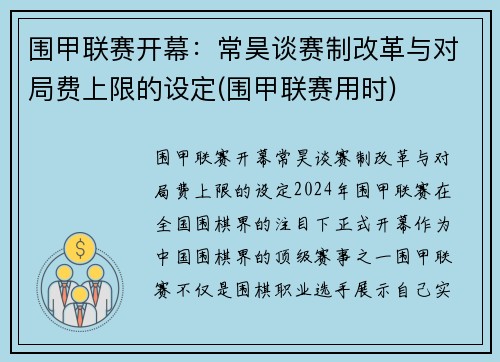 围甲联赛开幕：常昊谈赛制改革与对局费上限的设定(围甲联赛用时)

围甲联赛开幕常昊谈赛制改革与对局费上限的设定2024年围甲联赛在全国围棋界的注目下正式开幕作为中国围棋界的顶级赛事之一围甲联赛不仅是围棋职业选手展示自己实

$